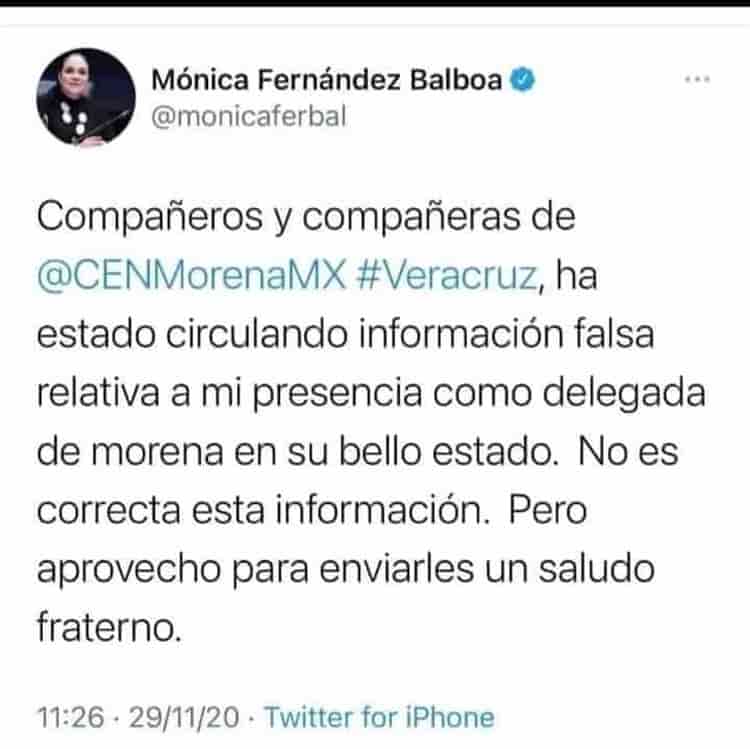 Mónica Fernández Balboa
@monicaferbal

Compañeros y compañeras de @CENMorenaMX #Veracruz, ha estado circulando información falsa relativa a mi presencia como delegada de morena en su bello estado. No es correcta esta información. Pero aprovecho para enviarles un saludo fraterno.

11:26 · 29/11/20 · Twitter for iPhone